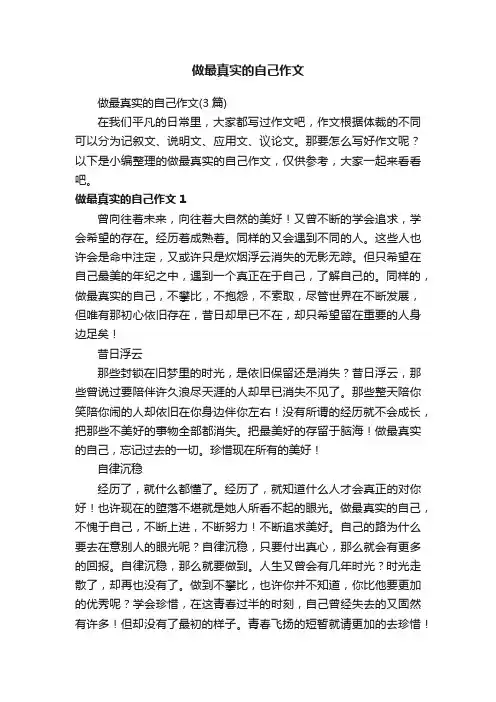 做最真实的自己作文

做最真实的自己作文(3 篇)

在我们平凡的日常里，大家都写过作文吧，作文根据体裁的不同可以分为记叙文、说明文、应用文、议论文。那要怎么写好作文呢？以下是小编整理的做最真实的自己作文，仅供参考，大家一起来看看吧。

做最真实的自己作文 1

曾向往着未来，向往着大自然的美好！又曾不断的学会追求，学会希望的存在。经历着成熟着。同样的又会遇到不同的人。这些人也许会是命中注定，又或许只是炊烟浮云消失的无影无踪。但只希望在自己最美的年纪之中，遇到一个真正在于自己，了解自己的。同样的，做最真实的自己，不攀比，不抱怨，不索取，尽管世界在不断发展，但唯有那初心依旧存在，昔日却早已不在，却只希望留在重要的人身边足矣！

昔日浮云

那些封锁在旧梦里的时光，是依旧保留还是消失？昔日浮云，那些曾说过要陪伴许久浪尽天涯的人却早已消失不见了。那些整天陪你笑陪你闹的人却依旧在你身边伴你左右！没有所谓的经历就不会成长，把那些不美好的事物全部都消失。把最美好的存留于脑海！做最真实的自己，忘记过去的一切。珍惜现在所有的美好！

自律沉稳

经历了，就什么都懂了。经历了，就知道什么人才会真正的对你好！也许现在的堕落不堪就是她人所看不起的眼光。做最真实的自己，不愧于自己，不断上进，不断努力！不断追求美好。自己的路为什么要去在意别人的眼光呢？自律沉稳，只要付出真心，那么就会有更多的回报。自律沉稳，那么就要做到。人生又曾会有几年时光？时光走散了，却再也没有了。做到不攀比，也许你并不知道，你比他要更加的优秀呢？学会珍惜，在这青春过半的时刻，自己曾经失去的又固然有许多！但却没有了最初的样子。青春飞扬的短暂就请更加的去珍惜！